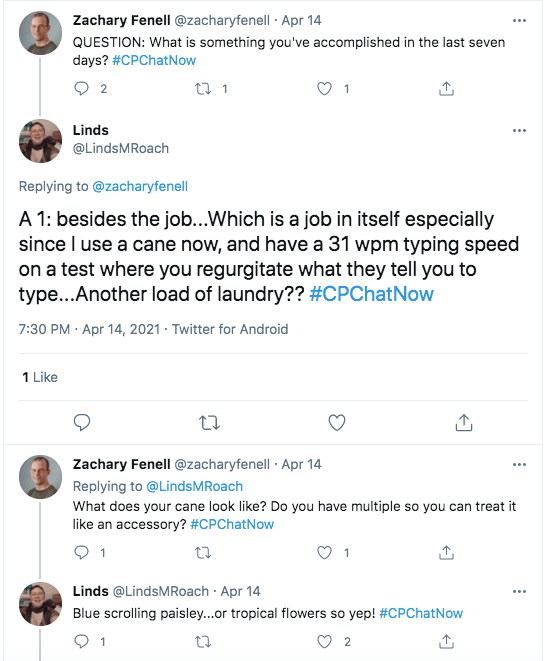 Zachary Fenell @zacharyfenell · Apr 14
QUESTION: What is something you've accomplished in the last seven days? #CPChatNow

2 1 1

Linds
@LindsMRoach

Replying to @zacharyfenell

A 1: besides the job...Which is a job in itself especially since I use a cane now, and have a 31 wpm typing speed on a test where you regurgitate what they tell you to type...Another load of laundry?? #CPChatNow

7:30 PM · Apr 14, 2021 · Twitter for Android

1 Like

Zachary Fenell @zacharyfenell · Apr 14
Replying to @LindsMRoach
What does your cane look like? Do you have multiple so you can treat it like an accessory? #CPChatNow

1 1

Linds @LindsMRoach · Apr 14
Blue scrolling paisley...or tropical flowers so yep! #CPChatNow

1 2